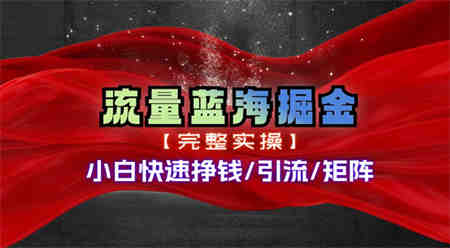 流量蓝海掘金

【完整实操】

小白快速挣钱/引流/矩阵